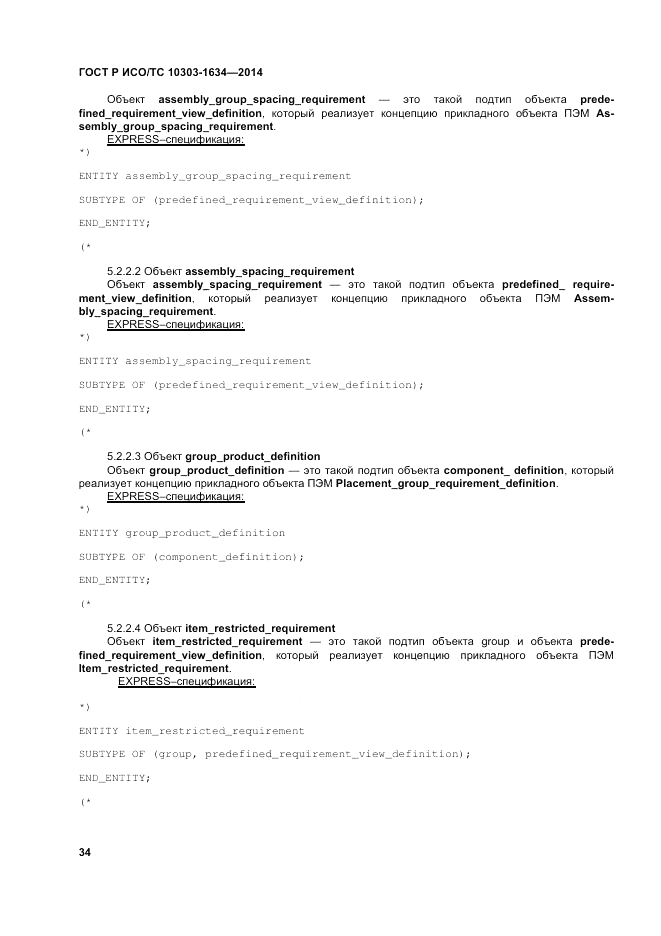 ГОСТ Р ИСО/ТС 10303-1634—2014

Объект assembly_group_spacing_requirement — это такой подтип объекта predefined_requirement_view_definition, который реализует концепцию прикладного объекта ПЭМ Assembly_group_spacing_requirement.
EXPRESS–спецификация:
*)

ENTITY assembly_group_spacing_requirement

SUBTYPE OF (predefined_requirement_view_definition);

END_ENTITY;

(*

5.2.2.2 Объект assembly_spacing_requirement
Объект assembly_spacing_requirement — это такой подтип объекта predefined_ requirement_view_definition, который реализует концепцию прикладного объекта ПЭМ Assembly_spacing_requirement.
EXPRESS–спецификация:
*)

ENTITY assembly_spacing_requirement

SUBTYPE OF (predefined_requirement_view_definition);

END_ENTITY;

(*

5.2.2.3 Объект group_product_definition
Объект group_product_definition — это такой подтип объекта component_ definition, который реализует концепцию прикладного объекта ПЭМ Placement_group_requirement_definition.
EXPRESS–спецификация:
*)

ENTITY group_product_definition

SUBTYPE OF (component_definition);

END_ENTITY;

(*

5.2.2.4 Объект item_restricted_requirement
Объект item_restricted_requirement — это такой подтип объекта group и объекта predefined_requirement_view_definition, который реализует концепцию прикладного объекта ПЭМ Item_restricted_requirement.
EXPRESS–спецификация:

*)

ENTITY item_restricted_requirement

SUBTYPE OF (group, predefined_requirement_view_definition);

END_ENTITY;

(*

34